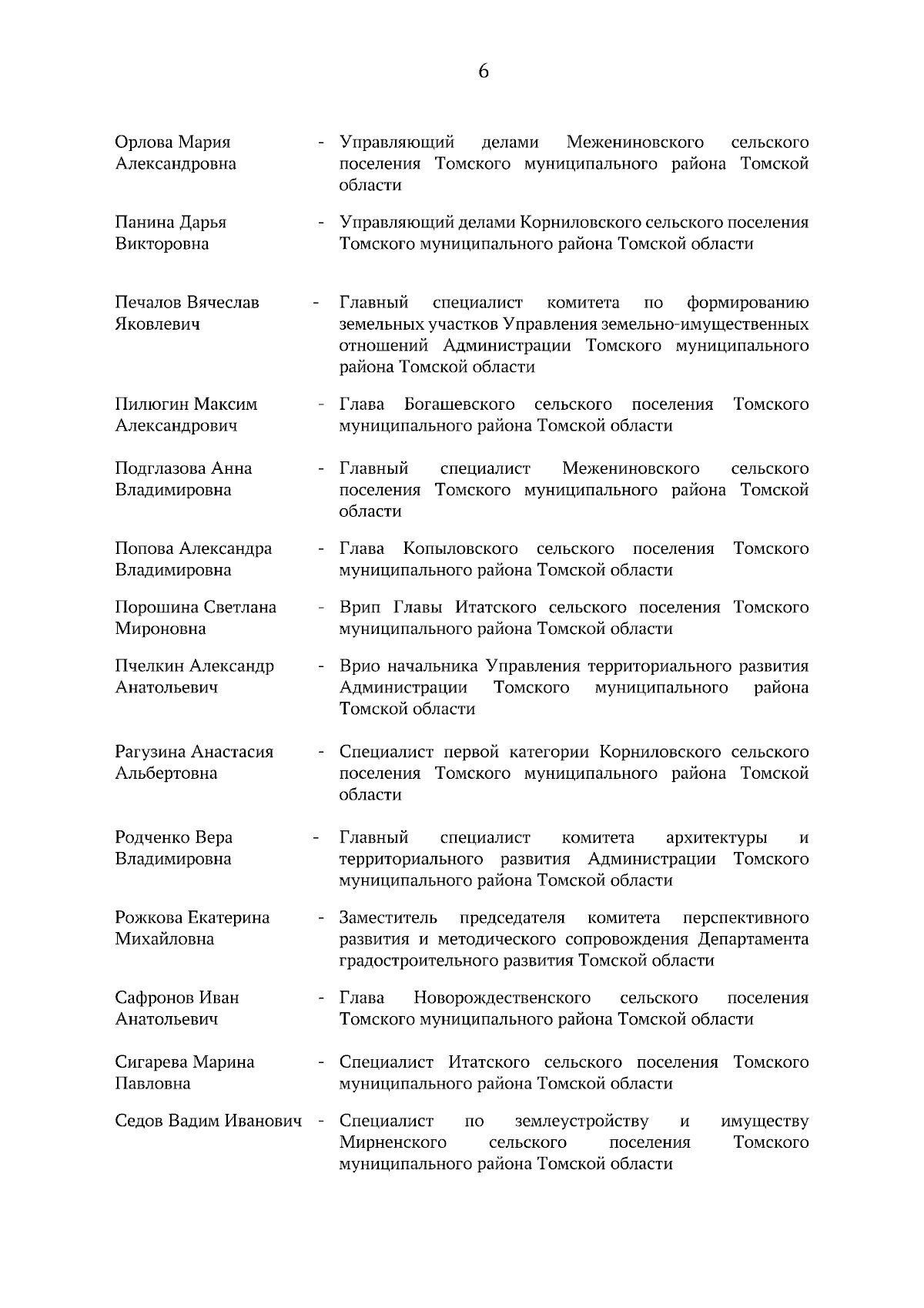 6

Орлова Мария Александровна - Управляющий делами Межениновского сельского поселения Томского муниципального района Томской области

Панина Дарья Викторовна - Управляющий делами Корниловского сельского поселения Томского муниципального района Томской области

Печалов Вячеслав Яковлевич - Главный специалист комитета по формированию земельных участков Управления земельно-имущественных отношений Администрации Томского муниципального района Томской области

Пилюгин Максим Александрович - Глава Богашевского сельского поселения Томского муниципального района Томской области

Подглазова Анна Владимировна - Главный специалист Межениновского сельского поселения Томского муниципального района Томской области

Попова Александра Владимировна - Глава Копыловского сельского поселения Томского муниципального района Томской области

Порошина Светлана Мироновна - Врип Главы Итатского сельского поселения Томского муниципального района Томской области

Пчелкин Александр Анатольевич - Врио начальника Управления территориального развития Администрации Томского муниципального района Томской области

Рагузина Анастасия Альбертовна - Специалист первой категории Корниловского сельского поселения Томского муниципального района Томской области

Родченко Вера Владимировна - Главный специалист комитета архитектуры и территориального развития Администрации Томского муниципального района Томской области

Рожкова Екатерина Михайловна - Заместитель председателя комитета перспективного развития и методического сопровождения Департамента градостроительного развития Томской области

Сафронов Иван Анатольевич - Глава Новорождественского сельского поселения Томского муниципального района Томской области

Сигарева Марина Павловна - Специалист Итатского сельского поселения Томского муниципального района Томской области

Седов Вадим Иванович - Специалист по землеустройству и имуществу Мирненского сельского поселения Томского муниципального района Томской области